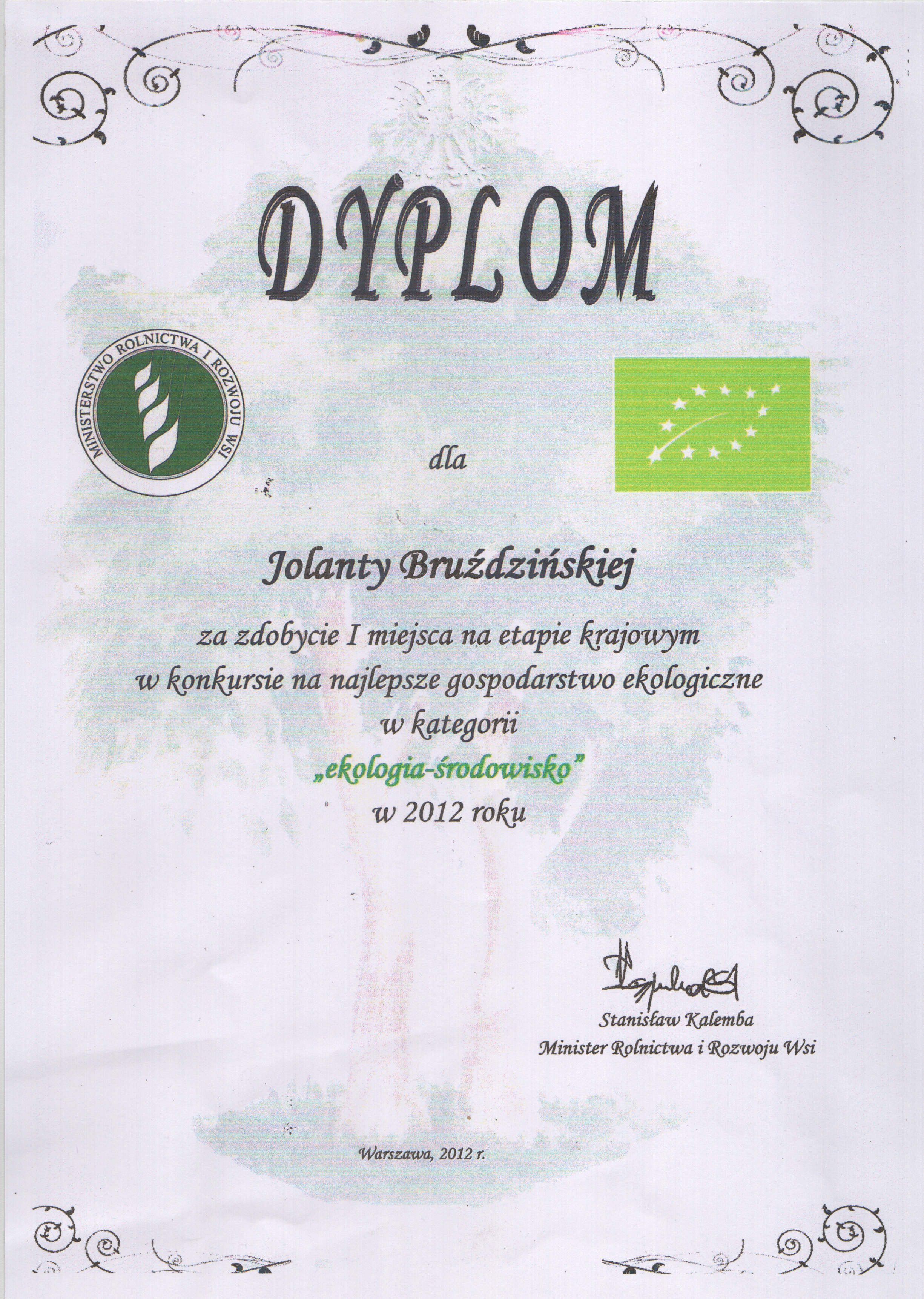 DYPLOM

MINISTERSTWO ROLNICTWA I ROZWOJU WSI

dla

Jolanty Bruździńskiej

za zdobycie I miejsca na etapie krajowym w konkursie na najlepsze gospodarstwo ekologiczne w kategorii „ekologia-środowisko” w 2012 roku

Stanisław Kalemba
Minister Rolnictwa i Rozwoju Wsi

Warszawa, 2012 r.